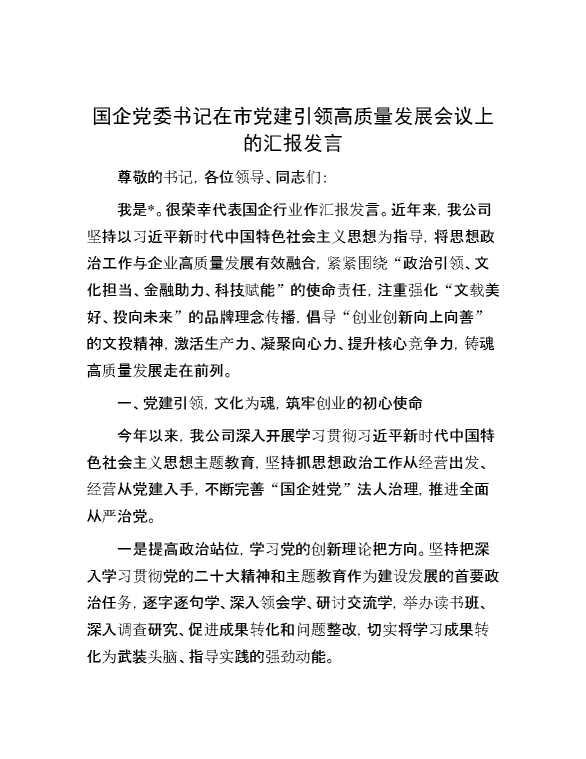 国企党委书记在市党建引领高质量发展会议上的汇报发言

尊敬的书记，各位领导、同志们：

我是*。很荣幸代表国企行业作汇报发言。近年来，我公司坚持以习近平新时代中国特色社会主义思想为指导，将思想政治工作与企业高质量发展有效融合，紧紧围绕“政治引领、文化担当、金融助力、科技赋能”的使命责任，注重强化“文载美好、投向未来”的品牌理念传播，倡导“创业创新向上向善”的文投精神，激活生产力、凝聚向心力、提升核心竞争力，铸魂高质量发展走在前列。

一、党建引领，文化为魂，筑牢创业的初心使命

今年以来，我公司深入开展学习贯彻习近平新时代中国特色社会主义思想主题教育，坚持抓思想政治工作从经营出发、经营从党建入手，不断完善“国企姓党”法人治理，推进全面从严治党。

一是提高政治站位，学习党的创新理论把方向。坚持把深入学习贯彻党的二十大精神和主题教育作为建设发展的首要政治任务，逐字逐句学、深入领会学、研讨交流学，举办读书班、深入调查研究、促进成果转化和问题整改，切实将学习成果转化为武装头脑、指导实践的强劲动能。